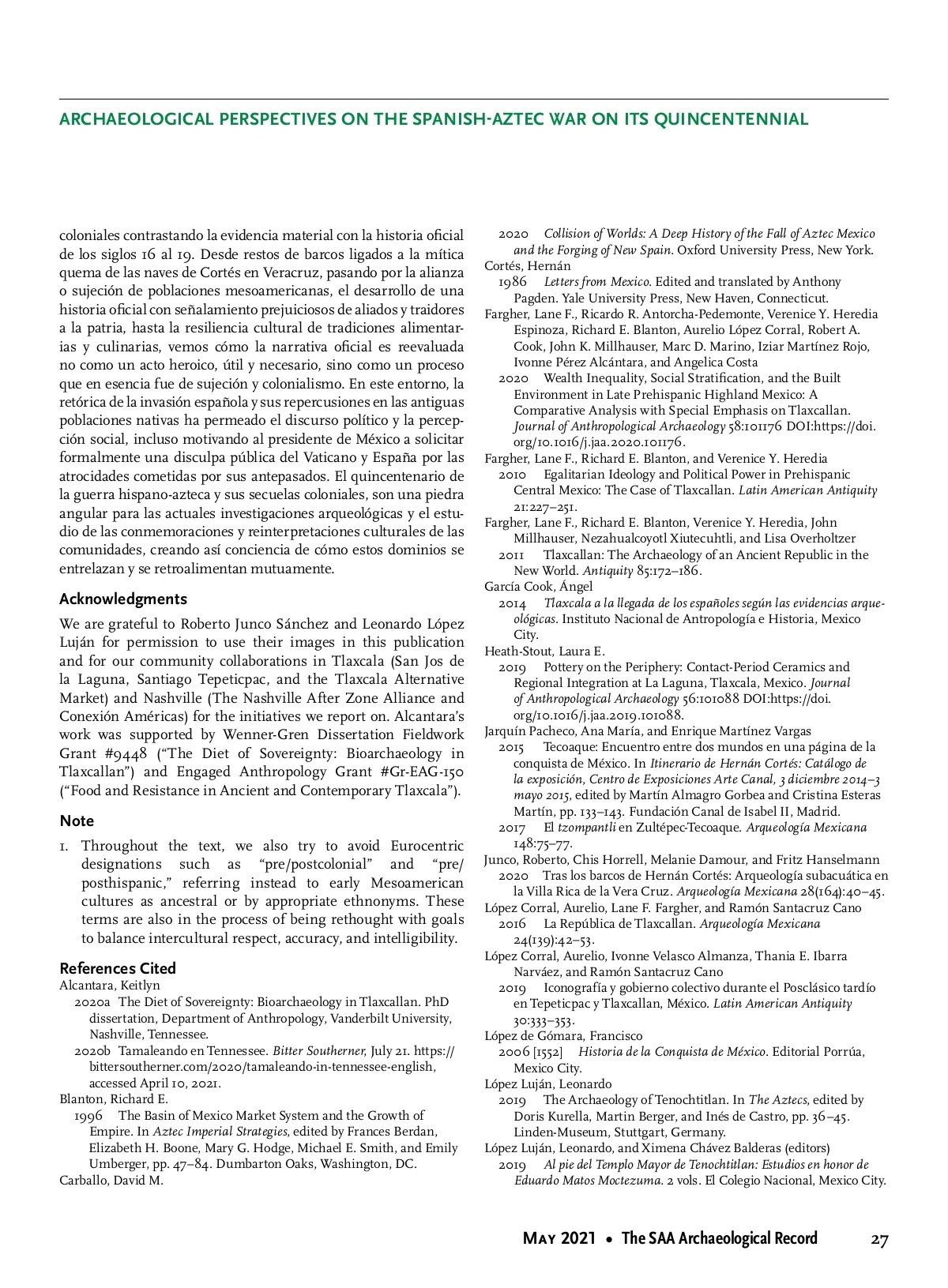 ARCHAEOLOGICAL PERSPECTIVES ON THE SPANISH-AZTEC WAR ON ITS QUINCENTENNIAL

coloniales contrastando la evidencia material con la historia oficial de los siglos 16 al 19. Desde restos de barcos ligados a la mítica quema de las naves de Cortés en Veracruz, pasando por la alianza o sujeción de poblaciones mesoamericanas, el desarrollo de una historia oficial con señalamiento prejuiciosos de aliados y traidores a la patria, hasta la resiliencia cultural de tradiciones alimentarias y culinarias, vemos cómo la narrativa oficial es reevaluada no como un acto heroico, útil y necesario, sino como un proceso que en esencia fue de sujeción y colonialismo. En este entorno, la retórica de la invasión española y sus repercusiones en las antiguas poblaciones nativas ha permeado el discurso político y la percepción social, incluso motivando al presidente de México a solicitar formalmente una disculpa pública del Vaticano y España por las atrocidades cometidas por sus antepasados. El quincentenario de la guerra hispano-azteca y sus secuelas coloniales, son una piedra angular para las actuales investigaciones arqueológicas y el estudio de las conmemoraciones y reinterpretaciones culturales de las comunidades, creando así conciencia de cómo estos dominios se entrelazan y se retroalimentan mutuamente.

Acknowledgments

We are grateful to Roberto Junco Sánchez and Leonardo López Luján for permission to use their images in this publication and for our community collaborations in Tlaxcala (San Jos de la Laguna, Santiago Tepeticpac, and the Tlaxcala Alternative Market) and Nashville (The Nashville After Zone Alliance and Conexión Américas) for the initiatives we report on. Alcantara's work was supported by Wenner-Gren Dissertation Fieldwork Grant #9448 ("The Diet of Sovereignty: Bioarchaeology in Tlaxcallan") and Engaged Anthropology Grant #Gr-EAG-150 ("Food and Resistance in Ancient and Contemporary Tlaxcala").

Note

1. Throughout the text, we also try to avoid Eurocentric designations such as "pre/postcolonial" and "pre/posthispanic," referring instead to early Mesoamerican cultures as ancestral or by appropriate ethnonyms. These terms are also in the process of being rethought with goals to balance intercultural respect, accuracy, and intelligibility.

References Cited

Alcantara, Keitlyn
2020a The Diet of Sovereignty: Bioarchaeology in Tlaxcallan. PhD dissertation, Department of Anthropology, Vanderbilt University, Nashville, Tennessee.
2020b Tamaleando en Tennessee. Bitter Southerner, July 21. https://bittersoutherner.com/2020/tamaleando-in-tennessee-english, accessed April 10, 2021.
Blanton, Richard E.
1996 The Basin of Mexico Market System and the Growth of Empire. In Aztec Imperial Strategies, edited by Frances Berdan, Elizabeth H. Boone, Mary G. Hodge, Michael E. Smith, and Emily Umberger, pp. 47–84. Dumbarton Oaks, Washington, DC.
Carballo, David M.
2020 Collision of Worlds: A Deep History of the Fall of Aztec Mexico and the Forging of New Spain. Oxford University Press, New York.
Cortés, Hernán
1986 Letters from Mexico. Edited and translated by Anthony Pagden. Yale University Press, New Haven, Connecticut.
Fargher, Lane F., Ricardo R. Antorcha-Pedemonte, Verenice Y. Heredia Espinoza, Richard E. Blanton, Aurelio López Corral, Robert A. Cook, John K. Millhauser, Marc D. Marino, Iziar Martínez Rojo, Ivonne Pérez Alcántara, and Angelica Costa
2020 Wealth Inequality, Social Stratification, and the Built Environment in Late Prehispanic Highland Mexico: A Comparative Analysis with Special Emphasis on Tlaxcallan. Journal of Anthropological Archaeology 58:101176 DOI:https://doi.org/10.1016/j.jaa.2020.101176.
Fargher, Lane F., Richard E. Blanton, and Verenice Y. Heredia
2010 Egalitarian Ideology and Political Power in Prehispanic Central Mexico: The Case of Tlaxcallan. Latin American Antiquity 21:227–251.
Fargher, Lane F., Richard E. Blanton, Verenice Y. Heredia, John Millhauser, Nezahualcoyotl Xiutecuhtli, and Lisa Overholtzer
2011 Tlaxcallan: The Archaeology of an Ancient Republic in the New World. Antiquity 85:172–186.
García Cook, Ángel
2014 Tlaxcala a la llegada de los españoles según las evidencias arqueológicas. Instituto Nacional de Antropología e Historia, Mexico City.
Heath-Stout, Laura E.
2019 Pottery on the Periphery: Contact-Period Ceramics and Regional Integration at La Laguna, Tlaxcala, Mexico. Journal of Anthropological Archaeology 56:101088 DOI:https://doi.org/10.1016/j.jaa.2019.101088.
Jarquín Pacheco, Ana María, and Enrique Martínez Vargas
2015 Tecoaque: Encuentro entre dos mundos en una página de la conquista de México. In Itinerario de Hernán Cortés: Catálogo de la exposición, Centro de Exposiciones Arte Canal, 3 diciembre 2014–3 mayo 2015, edited by Martín Almagro Gorbea and Cristina Esteras Martín, pp. 133–143. Fundación Canal de Isabel II, Madrid.
2017 El tzompantli en Zultépec-Tecoaque. Arqueología Mexicana 148:75–77.
Junco, Roberto, Chis Horrell, Melanie Damour, and Fritz Hanselmann
2020 Tras los barcos de Hernán Cortés: Arqueología subacuática en la Villa Rica de la Vera Cruz. Arqueología Mexicana 28(164):40–45.
López Corral, Aurelio, Lane F. Fargher, and Ramón Santacruz Cano
2016 La República de Tlaxcallan. Arqueología Mexicana 24(139):42–53.
López Corral, Aurelio, Ivonne Velasco Almanza, Thania E. Ibarra Narváez, and Ramón Santacruz Cano
2019 Iconografía y gobierno colectivo durante el Posclásico tardío en Tepeticpac y Tlaxcallan, México. Latin American Antiquity 30:333–353.
López de Gómara, Francisco
2006 [1552] Historia de la Conquista de México. Editorial Porrúa, Mexico City.
López Luján, Leonardo
2019 The Archaeology of Tenochtitlan. In The Aztecs, edited by Doris Kurella, Martin Berger, and Inés de Castro, pp. 36–45. Linden-Museum, Stuttgart, Germany.
López Luján, Leonardo, and Ximena Chávez Balderas (editors)
2019 Al pie del Templo Mayor de Tenochtitlan: Estudios en honor de Eduardo Matos Moctezuma. 2 vols. El Colegio Nacional, Mexico City.

May 2021 • The SAA Archaeological Record 27